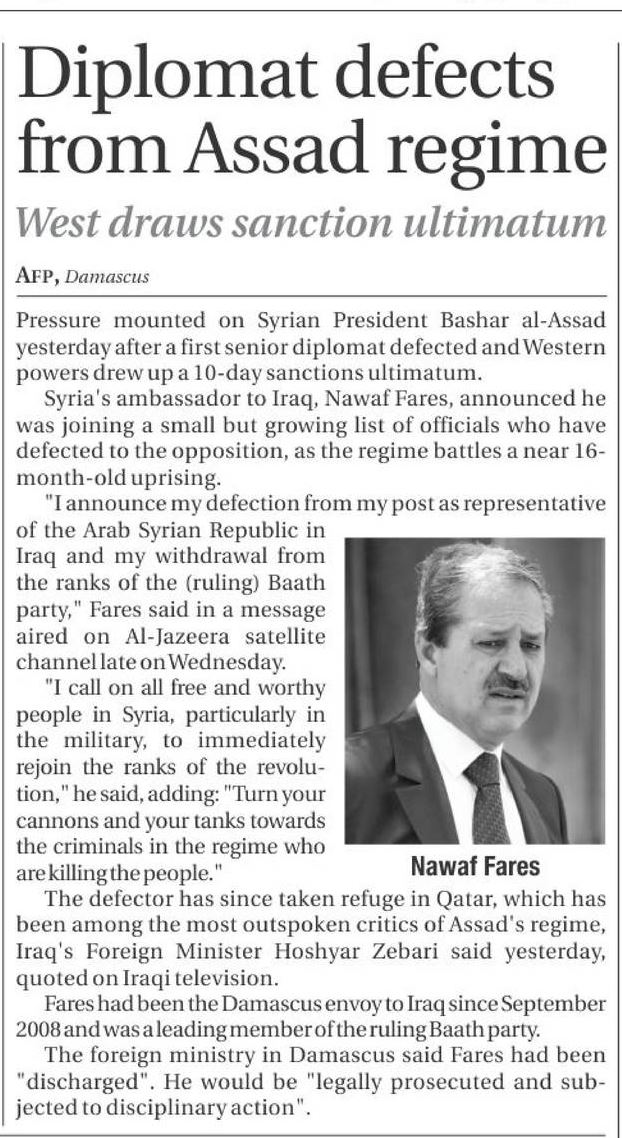 Diplomat defects from Assad regime

West draws sanction ultimatum

AFP, Damascus

Pressure mounted on Syrian President Bashar al-Assad yesterday after a first senior diplomat defected and Western powers drew up a 10-day sanctions ultimatum.

Syria's ambassador to Iraq, Nawaf Fares, announced he was joining a small but growing list of officials who have defected to the opposition, as the regime battles a near 16-month-old uprising.

"I announce my defection from my post as representative of the Arab Syrian Republic in Iraq and my withdrawal from the ranks of the (ruling) Baath party," Fares said in a message aired on Al-Jazeera satellite channel late on Wednesday.

"I call on all free and worthy people in Syria, particularly in the military, to immediately rejoin the ranks of the revolution," he said, adding: "Turn your cannons and your tanks towards the criminals in the regime who are killing the people."

Nawaf Fares

The defector has since taken refuge in Qatar, which has been among the most outspoken critics of Assad's regime, Iraq's Foreign Minister Hoshyar Zebari said yesterday, quoted on Iraqi television.

Fares had been the Damascus envoy to Iraq since September 2008 and was a leading member of the ruling Baath party.

The foreign ministry in Damascus said Fares had been "discharged". He would be "legally prosecuted and subjected to disciplinary action".